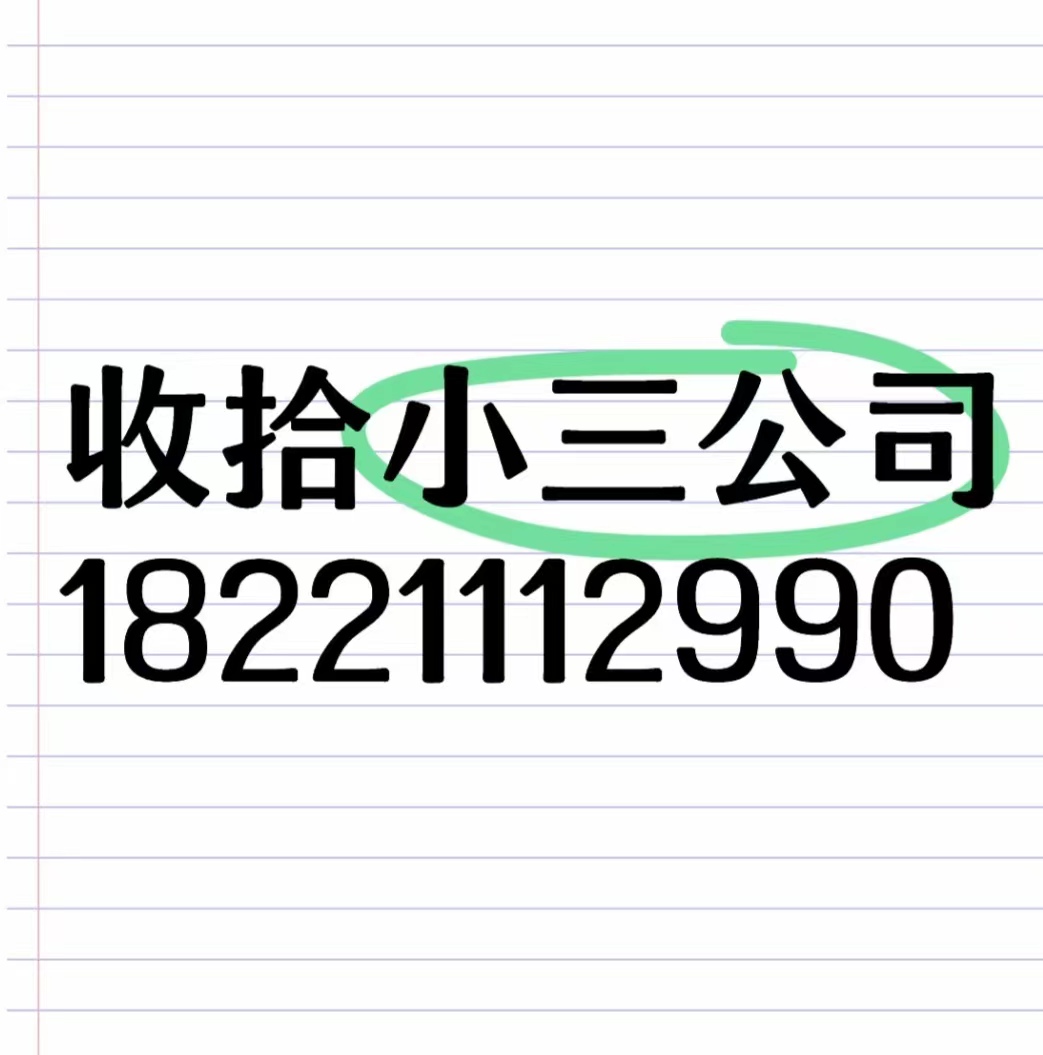 收拾小三公司
18221112990